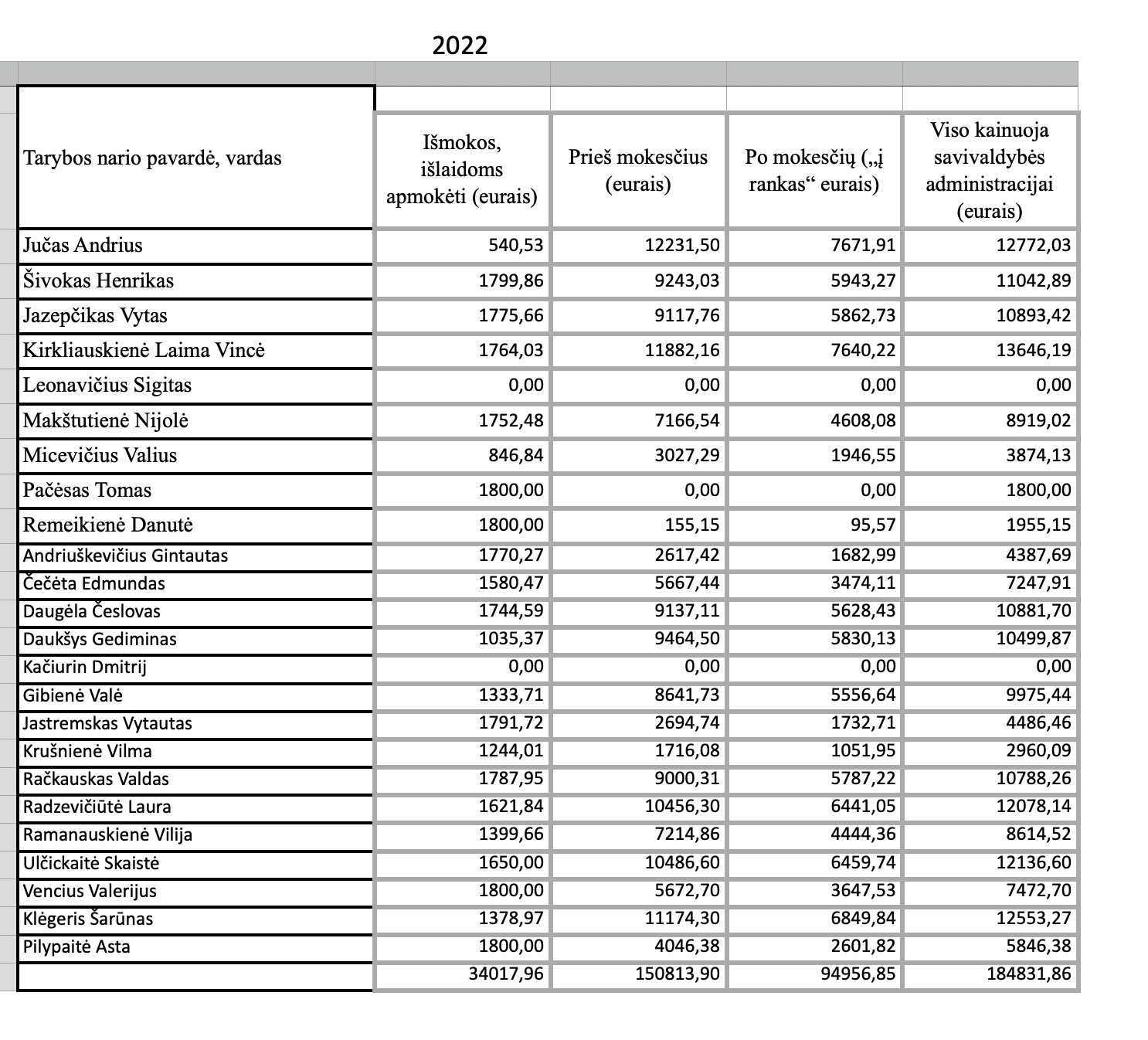 2022

| Tarybos nario pavardė, vardas | Išmokos, išlaidoms apmokėti (eurais) | Prieš mokesčius (eurais) | Po mokesčių („į rankas“ eurais) | Viso kainuoja savivaldybės administracijai (eurais) |
|---|---|---|---|---|
| Jučas Andrius | 540,53 | 12231,50 | 7671,91 | 12772,03 |
| Šivokas Henrikas | 1799,86 | 9243,03 | 5943,27 | 11042,89 |
| Jazepčikas Vytas | 1775,66 | 9117,76 | 5862,73 | 10893,42 |
| Kirkliauskienė Laima Vincė | 1764,03 | 11882,16 | 7640,22 | 13646,19 |
| Leonavičius Sigitas | 0,00 | 0,00 | 0,00 | 0,00 |
| Makštutienė Nijolė | 1752,48 | 7166,54 | 4608,08 | 8919,02 |
| Micevičius Valius | 846,84 | 3027,29 | 1946,55 | 3874,13 |
| Pačėsas Tomas | 1800,00 | 0,00 | 0,00 | 1800,00 |
| Remeikienė Danutė | 1800,00 | 155,15 | 95,57 | 1955,15 |
| Andriuškevičius Gintautas | 1770,27 | 2617,42 | 1682,99 | 4387,69 |
| Čečėta Edmundas | 1580,47 | 5667,44 | 3474,11 | 7247,91 |
| Daugėla Česlovas | 1744,59 | 9137,11 | 5628,43 | 10881,70 |
| Daukšys Gediminas | 1035,37 | 9464,50 | 5830,13 | 10499,87 |
| Kačiurin Dmitrij | 0,00 | 0,00 | 0,00 | 0,00 |
| Gibienė Valė | 1333,71 | 8641,73 | 5556,64 | 9975,44 |
| Jastremskas Vytautas | 1791,72 | 2694,74 | 1732,71 | 4486,46 |
| Krušnienė Vilma | 1244,01 | 1716,08 | 1051,95 | 2960,09 |
| Račkauskas Valdas | 1787,95 | 9000,31 | 5787,22 | 10788,26 |
| Radzevičiūtė Laura | 1621,84 | 10456,30 | 6441,05 | 12078,14 |
| Ramanauskienė Vilija | 1399,66 | 7214,86 | 4444,36 | 8614,52 |
| Ulčickaitė Skaistė | 1650,00 | 10486,60 | 6459,74 | 12136,60 |
| Vencius Valerijus | 1800,00 | 5672,70 | 3647,53 | 7472,70 |
| Klėgeris Šarūnas | 1378,97 | 11174,30 | 6849,84 | 12553,27 |
| Pilypaitė Asta | 1800,00 | 4046,38 | 2601,82 | 5846,38 |
| | 34017,96 | 150813,90 | 94956,85 | 184831,86 |